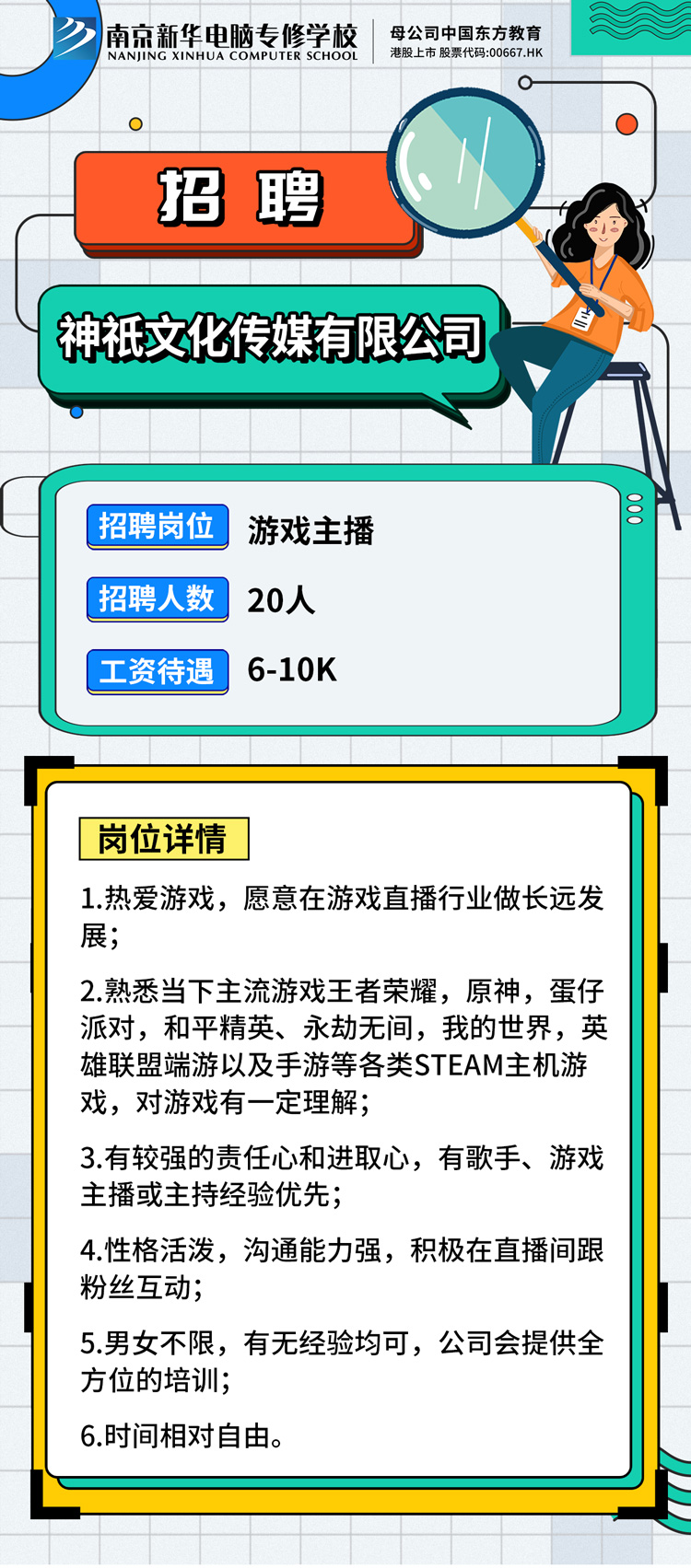 南京新华电脑专修学校
NANJING XINHUA COMPUTER SCHOOL
母公司中国东方教育
港股上市 股票代码:00667.HK

招 聘

神祇文化传媒有限公司

招聘岗位 游戏主播
招聘人数 20人
工资待遇 6-10K

岗位详情

1.热爱游戏，愿意在游戏直播行业做长远发展；

2.熟悉当下主流游戏王者荣耀，原神，蛋仔派对，和平精英、永劫无间，我的世界，英雄联盟端游以及手游等各类STEAM主机游戏，对游戏有一定理解；

3.有较强的责任心和进取心，有歌手、游戏主播或主持经验优先；

4.性格活泼，沟通能力强，积极在直播间跟粉丝互动；

5.男女不限，有无经验均可，公司会提供全方位的培训；

6.时间相对自由。